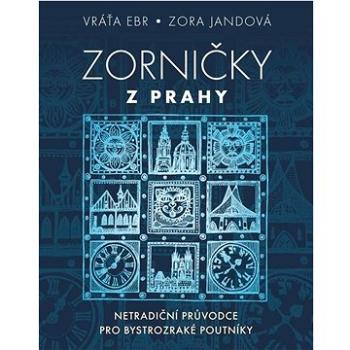 VRÁŤA EBR • ZORA JANDOVÁ

ZORNIČKY
Z PRAHY

NETRADIČNÍ PRŮVODCE
PRO BYSTROZRAKÉ POUTNÍKY